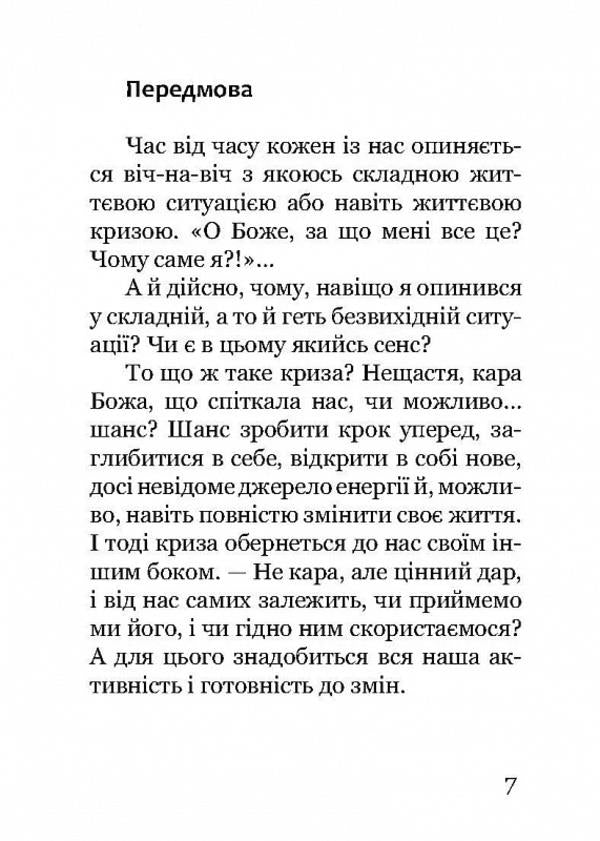 Передмова

Час від часу кожен із нас опиняється віч-на-віч з якоюсь складною життєвою ситуацією або навіть життєвою кризою. «О Боже, за що мені все це? Чому саме я?!»...

А й дійсно, чому, навіщо я опинився у складній, а то й геть безвихідній ситуації? Чи є в цьому якийсь сенс?

То що ж таке криза? Нещастя, кара Божа, що спіткала нас, чи можливо... шанс? Шанс зробити крок уперед, заглибитися в себе, відкрити в собі нове, досі невідоме джерело енергії й, можливо, навіть повністю змінити своє життя. І тоді криза обернеться до нас своїм іншим боком. — Не кара, але цінний дар, і від нас самих залежить, чи приймемо ми його, і чи гідно ним скористаємося? А для цього знадобиться вся наша активність і готовність до змін.

7